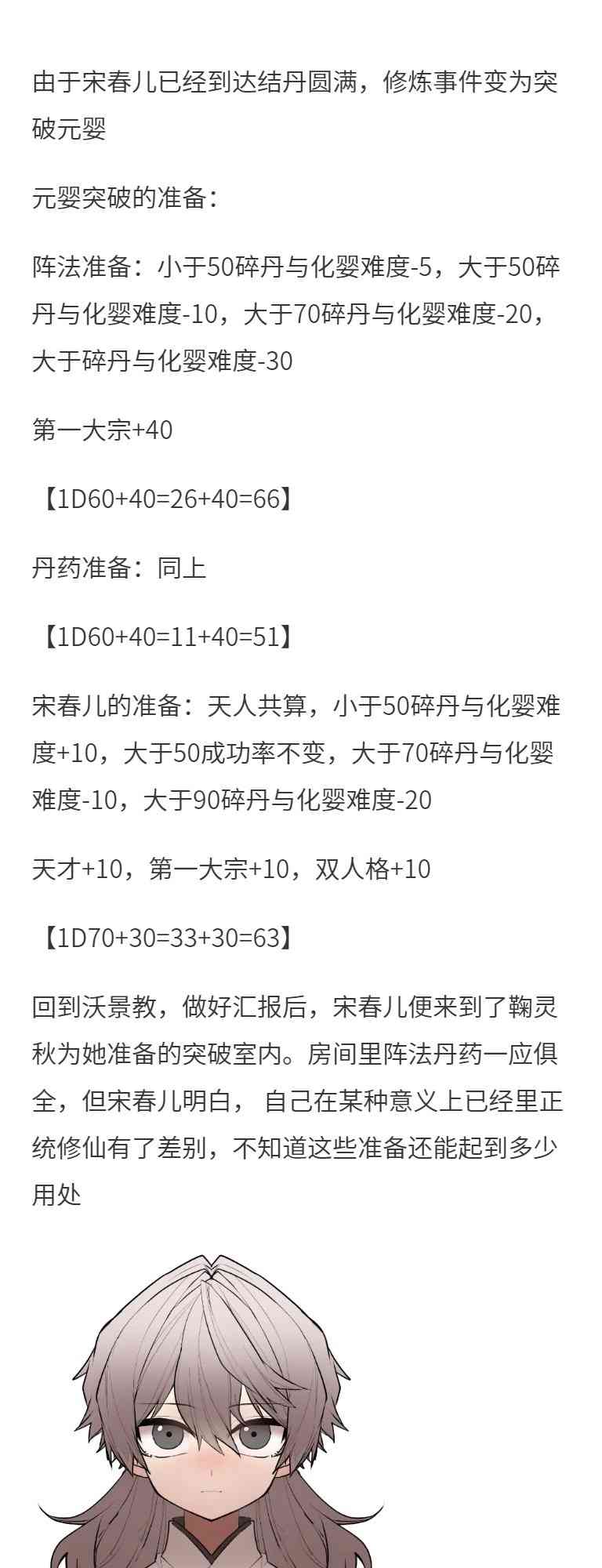 由于宋春儿已经到达结丹圆满，修炼事件变为突破元婴

元婴突破的准备：

阵法准备：小于50碎丹与化婴难度-5，大于50碎丹与化婴难度-10，大于70碎丹与化婴难度-20，大于碎丹与化婴难度-30

第一大宗+40

【1D60+40=26+40=66】

丹药准备：同上

【1D60+40=11+40=51】

宋春儿的准备：天人共算，小于50碎丹与化婴难度+10，大于50成功率不变，大于70碎丹与化婴难度-10，大于90碎丹与化婴难度-20

天才+10，第一大宗+10，双人格+10

【1D70+30=33+30=63】

回到沃景教，做好汇报后，宋春儿便来到了鞠灵秋为她准备的突破室内。房间里阵法丹药一应俱全，但宋春儿明白，自己在某种意义上已经里正统修仙有了差别，不知道这些准备还能起到多少用处